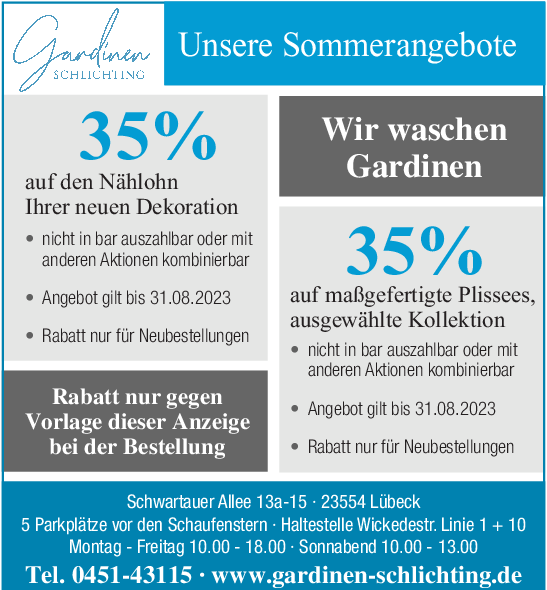 Gardinen
SCHLICHTING

Unsere Sommerangebote

35%
auf den Nählohn
Ihrer neuen Dekoration

• nicht in bar auszahlbar oder mit anderen Aktionen kombinierbar
• Angebot gilt bis 31.08.2023
• Rabatt nur für Neubestellungen

Rabatt nur gegen Vorlage dieser Anzeige bei der Bestellung

Wir waschen Gardinen

35%
auf maßgefertigte Plissees, ausgewählte Kollektion

• nicht in bar auszahlbar oder mit anderen Aktionen kombinierbar
• Angebot gilt bis 31.08.2023
• Rabatt nur für Neubestellungen

Schwartauer Allee 13a-15 · 23554 Lübeck
5 Parkplätze vor den Schaufenstern · Haltestelle Wickedestr. Linie 1 + 10
Montag - Freitag 10.00 - 18.00 · Sonnabend 10.00 - 13.00
Tel. 0451-43115 · www.gardinen-schlichting.de